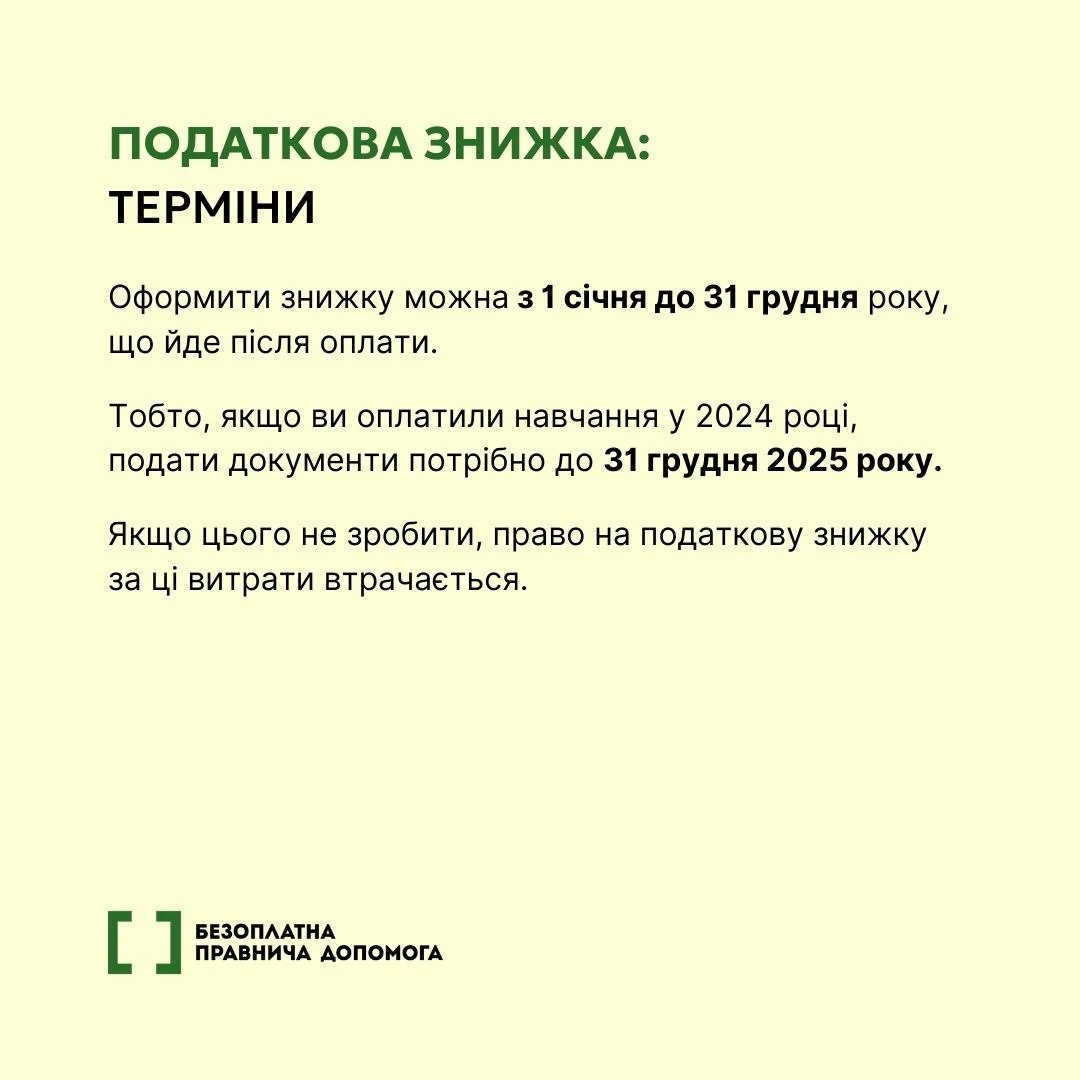 ПОДАТКОВА ЗНИЖКА:
ТЕРМІНИ

Оформити знижку можна з 1 січня до 31 грудня року, що йде після оплати.

Тобто, якщо ви оплатили навчання у 2024 році, подати документи потрібно до 31 грудня 2025 року.

Якщо цього не зробити, право на податкову знижку за ці витрати втрачається.

БЕЗОПЛАТНА
ПРАВНИЧА ДОПОМОГА